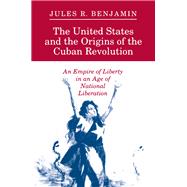 JULES R. BENJAMIN

The United States and the Origins of the Cuban Revolution

An Empire of Liberty in an Age of National Liberation